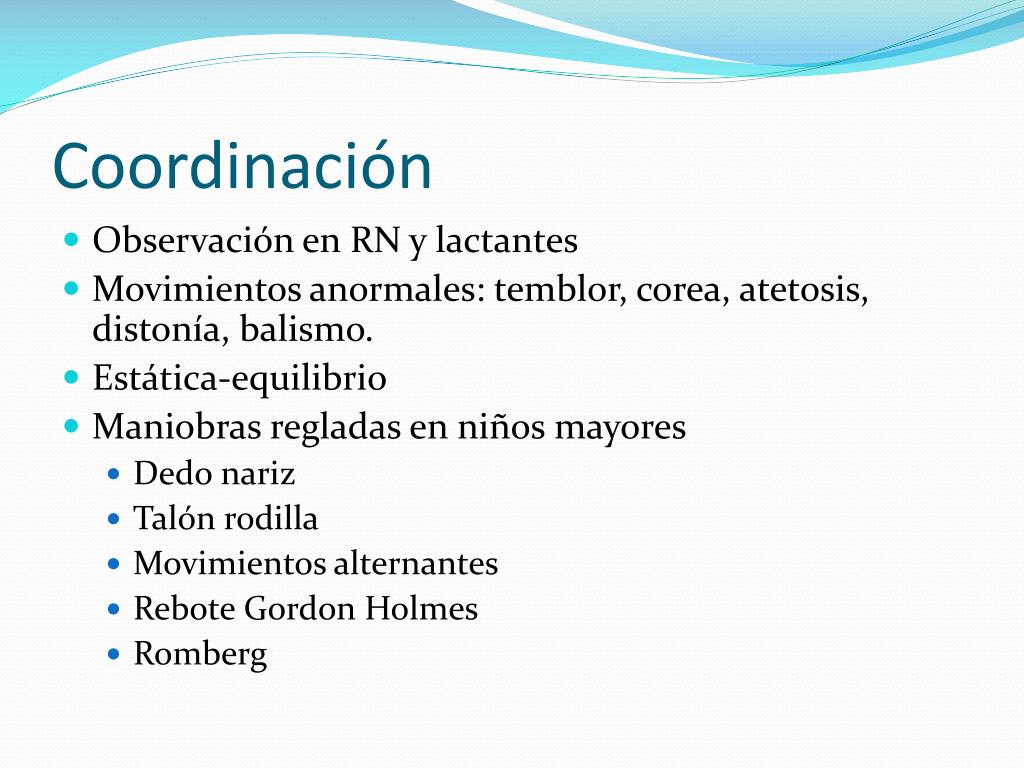 Coordinación

- Observación en RN y lactantes
- Movimientos anormales: temblor, corea, atetosis, distonía, balismo.
- Estática-equilibrio
- Maniobras regladas en niños mayores
  - Dedo nariz
  - Talón rodilla
  - Movimientos alternantes
  - Rebote Gordon Holmes
  - Romberg